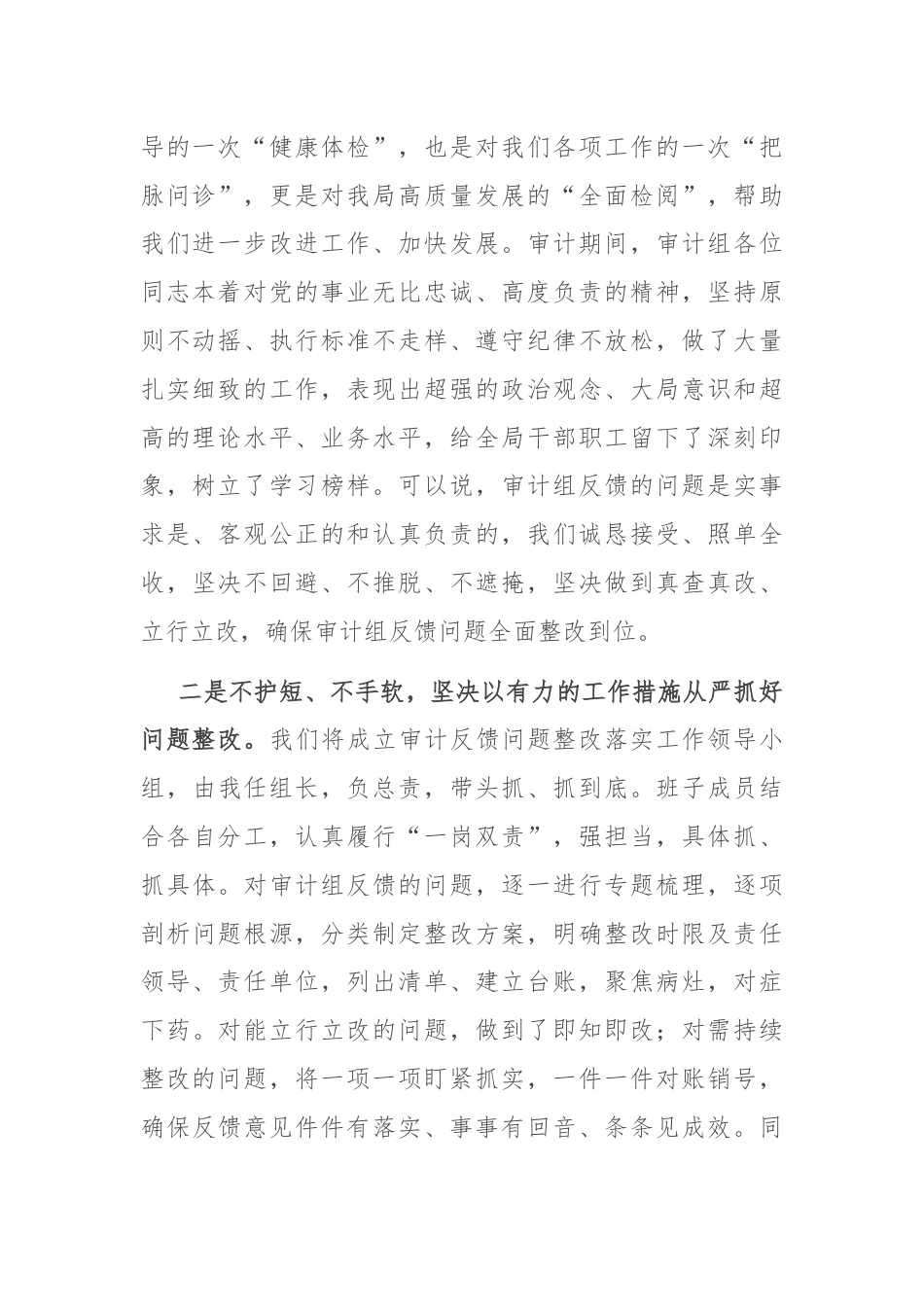 导的一次“健康体检”，也是对我们各项工作的一次“把脉问诊”，更是对我局高质量发展的“全面检阅”，帮助我们进一步改进工作、加快发展。审计期间，审计组各位同志本着对党的事业无比忠诚、高度负责的精神，坚持原则不动摇、执行标准不走样、遵守纪律不放松，做了大量扎实细致的工作，表现出超强的政治观念、大局意识和超高的理论水平、业务水平，给全局干部职工留下了深刻印象，树立了学习榜样。可以说，审计组反馈的问题是实事求是、客观公正的和认真负责的，我们诚恳接受、照单全收，坚决不回避、不推脱、不遮掩，坚决做到真查真改、立行立改，确保审计组反馈问题全面整改到位。

二是不护短、不手软，坚决以有力的工作措施从严抓好问题整改。我们将成立审计反馈问题整改落实工作领导小组，由我任组长，负总责，带头抓、抓到底。班子成员结合各自分工，认真履行“一岗双责”，强担当，具体抓、抓具体。对审计组反馈的问题，逐一进行专题梳理，逐项剖析问题根源，分类制定整改方案，明确整改时限及责任领导、责任单位，列出清单、建立台账，聚焦病灶，对症下药。对能立行立改的问题，做到了即知即改；对需持续整改的问题，将一项一项盯紧抓实，一件一件对账销号，确保反馈意见件件有落实、事事有回音、条条见成效。同